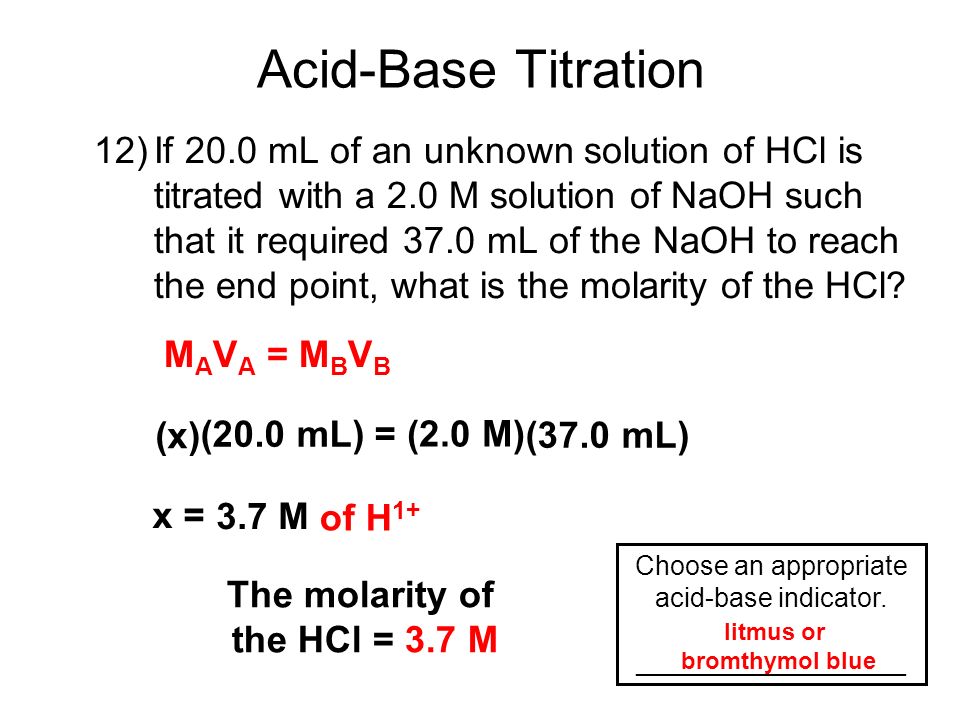 Acid-Base Titration

12) If 20.0 mL of an unknown solution of HCl is titrated with a 2.0 M solution of NaOH such that it required 37.0 mL of the NaOH to reach the end point, what is the molarity of the HCl?

$M_AV_A = M_BV_B$

(x)(20.0 mL) = (2.0 M)(37.0 mL)

x = 3.7 M of $H^{1+}$

The molarity of the HCl = 3.7 M

Choose an appropriate acid-base indicator.
litmus or bromthymol blue